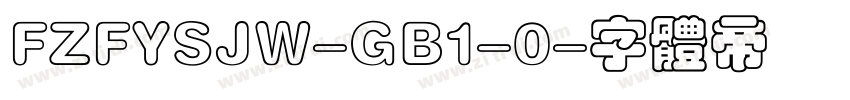 FZFYSJW-GB1-0-字體帝